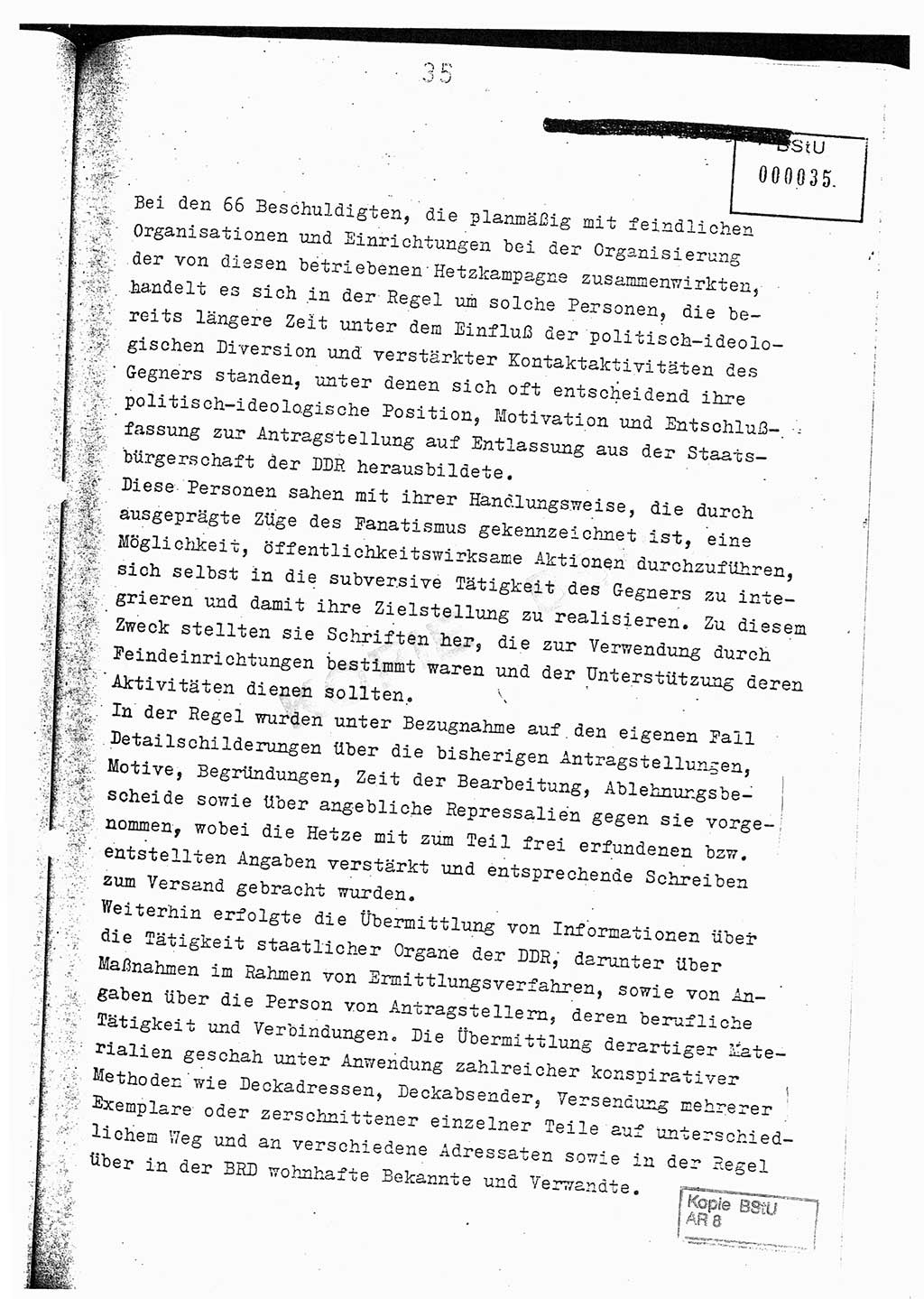 35

BStU
000035

Bei den 66 Beschuldigten, die planmäßig mit feindlichen Organisationen und Einrichtungen bei der Organisierung der von diesen betriebenen Hetzkampagne zusammenwirkten, handelt es sich in der Regel um solche Personen, die bereits längere Zeit unter dem Einfluß der politisch-ideologischen Diversion und verstärkter Kontaktaktivitäten des Gegners standen, unter denen sich oft entscheidend ihre politisch-ideologische Position, Motivation und Entschlußfassung zur Antragstellung auf Entlassung aus der Staatsbürgerschaft der DDR herausbildete.
Diese Personen sahen mit ihrer Handlungsweise, die durch ausgeprägte Züge des Fanatismus gekennzeichnet ist, eine Möglichkeit, öffentlichkeitswirksame Aktionen durchzuführen, sich selbst in die subversive Tätigkeit des Gegners zu integrieren und damit ihre Zielstellung zu realisieren. Zu diesem Zweck stellten sie Schriften her, die zur Verwendung durch Feindeinrichtungen bestimmt waren und der Unterstützung deren Aktivitäten dienen sollten.
In der Regel wurden unter Bezugnahme auf den eigenen Fall Detailschilderungen über die bisherigen Antragstellungen, Motive, Begründungen, Zeit der Bearbeitung, Ablehnungsbescheide sowie über angebliche Repressalien gegen sie vorgenommen, wobei die Hetze mit zum Teil frei erfundenen bzw. entstellten Angaben verstärkt und entsprechende Schreiben zum Versand gebracht wurden.
Weiterhin erfolgte die Übermittlung von Informationen über die Tätigkeit staatlicher Organe der DDR, darunter über Maßnahmen im Rahmen von Ermittlungsverfahren, sowie von Angaben über die Person von Antragstellern, deren berufliche Tätigkeit und Verbindungen. Die Übermittlung derartiger Materialien geschah unter Anwendung zahlreicher konspirativer Methoden wie Deckadressen, Deckabsender, Versendung mehrerer Exemplare oder zerschnittener einzelner Teile auf unterschiedlichem Weg und an verschiedene Adressaten sowie in der Regel über in der BRD wohnhafte Bekannte und Verwandte.

Kopie BStU
AR 8